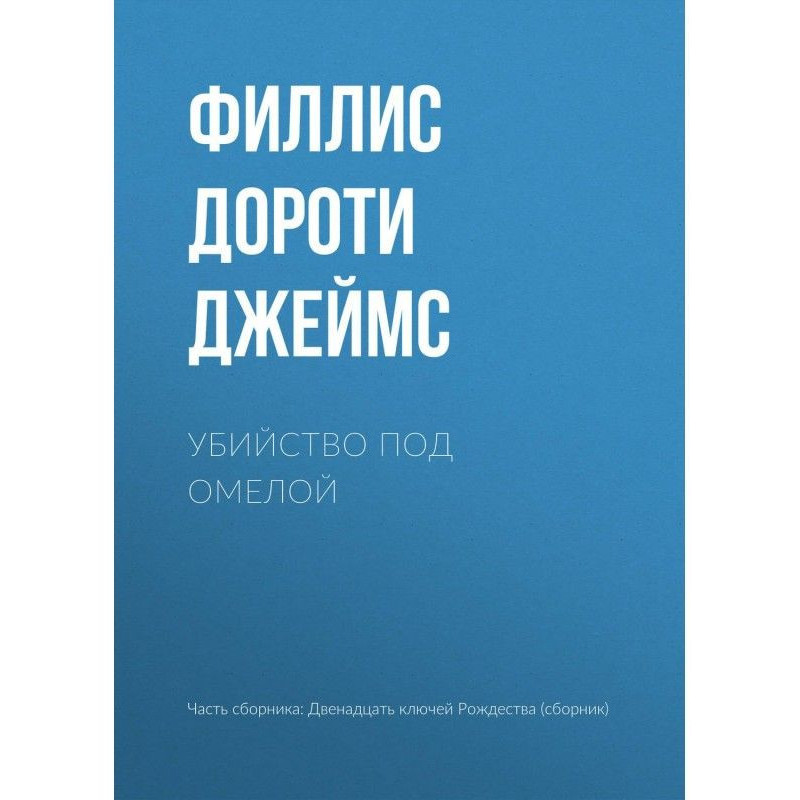 ФИЛЛИС ДОРОТИ ДЖЕЙМС

УБИЙСТВО ПОД ОМЕЛОЙ

Часть сборника: Двенадцать ключей Рождества (сборник)